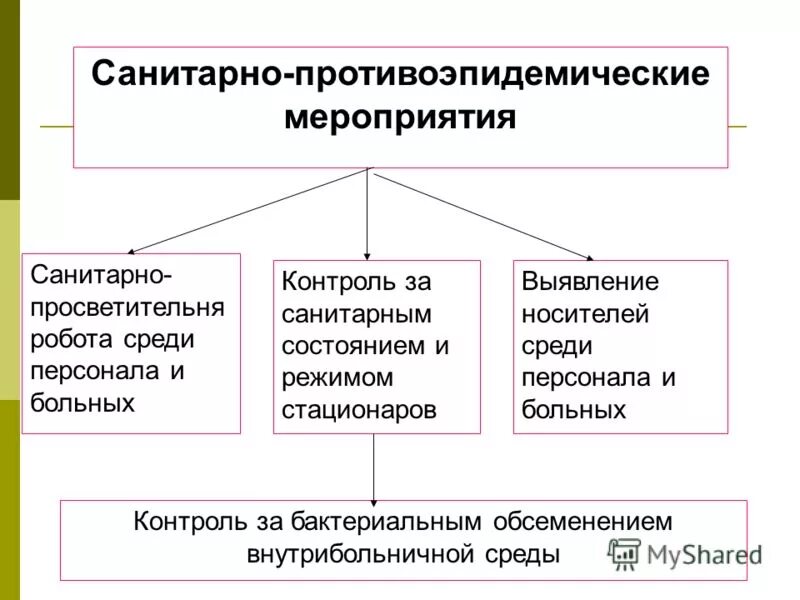 Санитарно-противоэпидемические мероприятия

Санитарно-просветительня робота среди персонала и больных

Контроль за санитарным состоянием и режимом стационаров

Выявление носителей среди персонала и больных

Контроль за бактериальным обсеменением внутрибольничной среды

MyShared